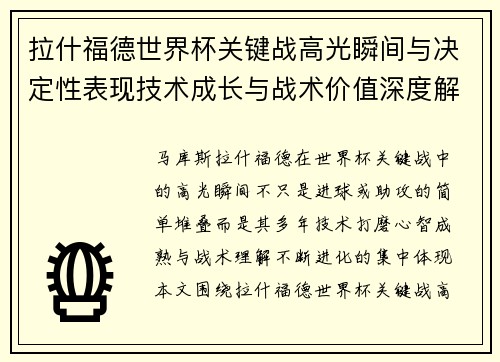 拉什福德世界杯关键战高光瞬间与决定性表现技术成长与战术价值深度解

马库斯拉什福德在世界杯关键战中的高光瞬间不只是进球或助攻的简单堆叠而是其多年技术打磨心智成熟与战术理解不断进化的集中体现本文围绕拉什福德世界杯关键战高